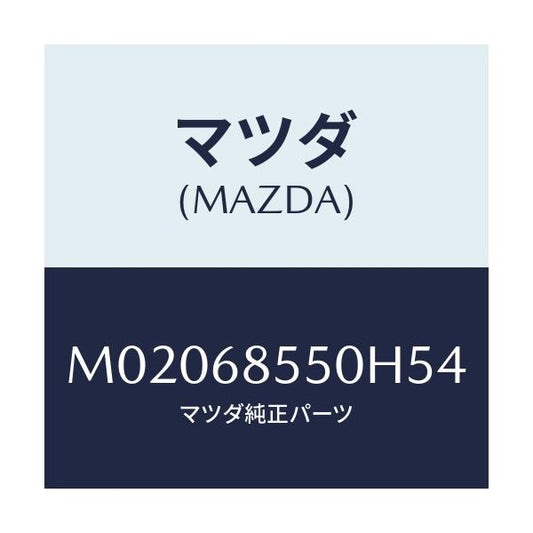 マツダ
(MAZDA)

M02068550H54
マツダ純正パーツ